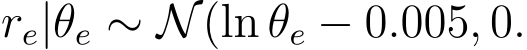 $r_e|\theta_e \sim \mathcal{N}(\ln\theta_e - 0.005, 0.$